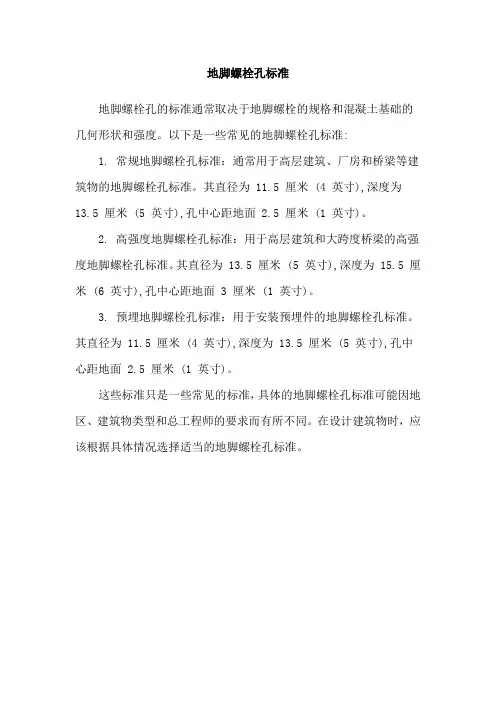 地脚螺栓孔标准

地脚螺栓孔的标准通常取决于地脚螺栓的规格和混凝土基础的几何形状和强度。以下是一些常见的地脚螺栓孔标准:

1. 常规地脚螺栓孔标准：通常用于高层建筑、厂房和桥梁等建筑物的地脚螺栓孔标准。其直径为 11.5 厘米 (4 英寸),深度为 13.5 厘米 (5 英寸),孔中心距地面 2.5 厘米 (1 英寸)。

2. 高强度地脚螺栓孔标准：用于高层建筑和大跨度桥梁的高强度地脚螺栓孔标准。其直径为 13.5 厘米 (5 英寸),深度为 15.5 厘米 (6 英寸),孔中心距地面 3 厘米 (1 英寸)。

3. 预埋地脚螺栓孔标准：用于安装预埋件的地脚螺栓孔标准。其直径为 11.5 厘米 (4 英寸),深度为 13.5 厘米 (5 英寸),孔中心距地面 2.5 厘米 (1 英寸)。

这些标准只是一些常见的标准,具体的地脚螺栓孔标准可能因地区、建筑物类型和总工程师的要求而有所不同。在设计建筑物时，应该根据具体情况选择适当的地脚螺栓孔标准。